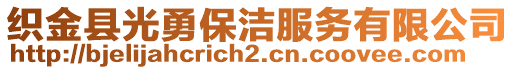 织金县光勇保洁服务有限公司
http://bjelijahcrich2.cn.coovee.com